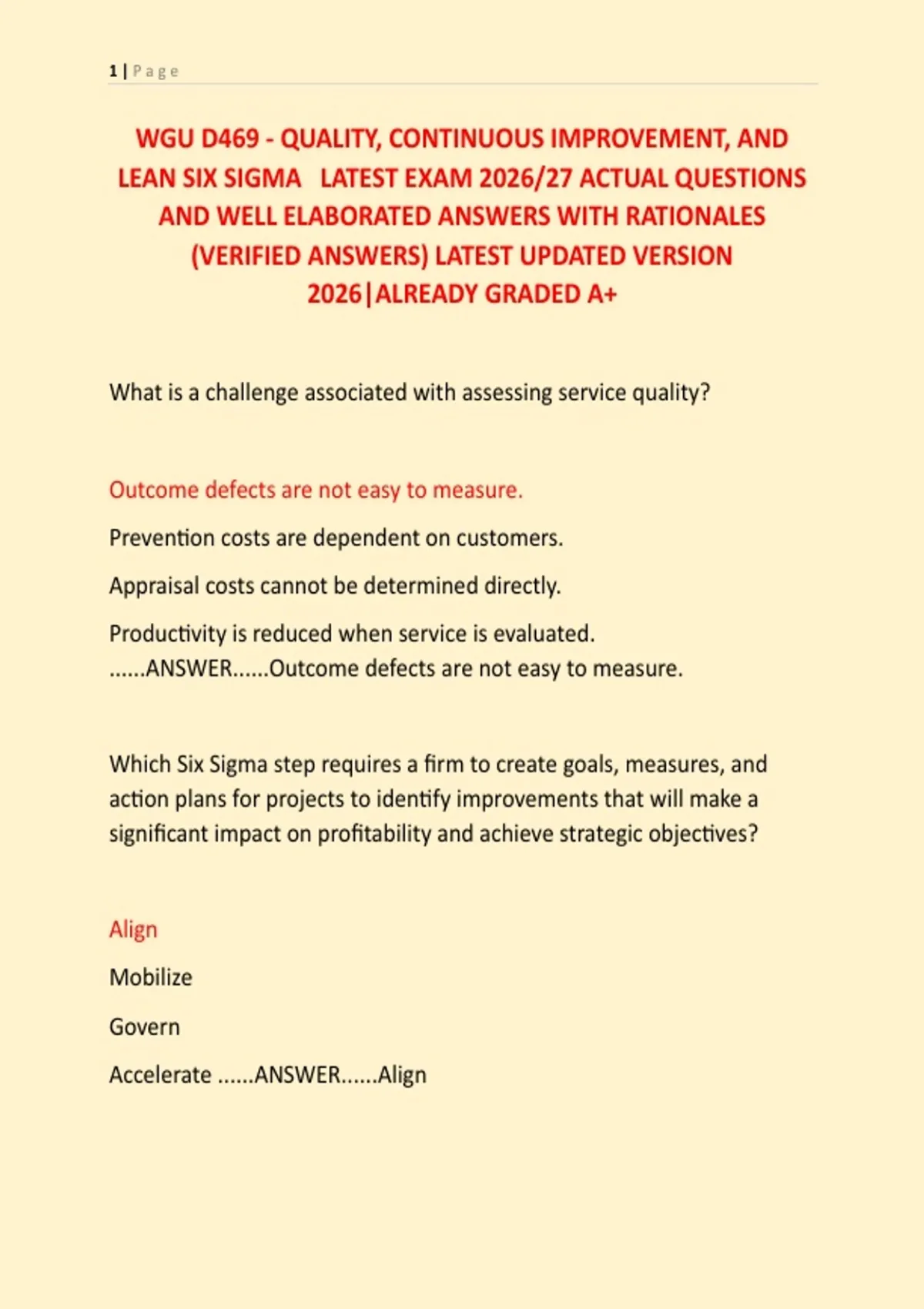 1 | Page

WGU D469 - QUALITY, CONTINUOUS IMPROVEMENT, AND LEAN SIX SIGMA LATEST EXAM 2026/27 ACTUAL QUESTIONS AND WELL ELABORATED ANSWERS WITH RATIONALES (VERIFIED ANSWERS) LATEST UPDATED VERSION 2026|ALREADY GRADED A+

What is a challenge associated with assessing service quality?

Outcome defects are not easy to measure.

Prevention costs are dependent on customers.

Appraisal costs cannot be determined directly.

Productivity is reduced when service is evaluated. ......ANSWER......Outcome defects are not easy to measure.

Which Six Sigma step requires a firm to create goals, measures, and action plans for projects to identify improvements that will make a significant impact on profitability and achieve strategic objectives?

Align

Mobilize

Govern

Accelerate ......ANSWER......Align